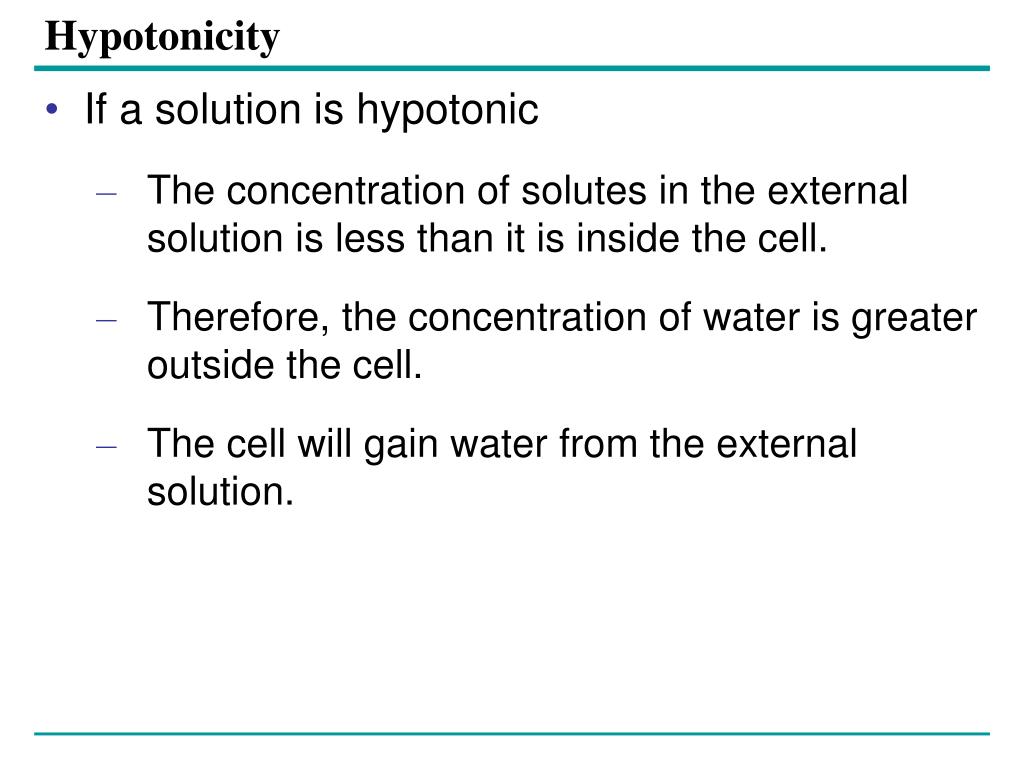 Hypotonicity

• If a solution is hypotonic

– The concentration of solutes in the external solution is less than it is inside the cell.

– Therefore, the concentration of water is greater outside the cell.

– The cell will gain water from the external solution.